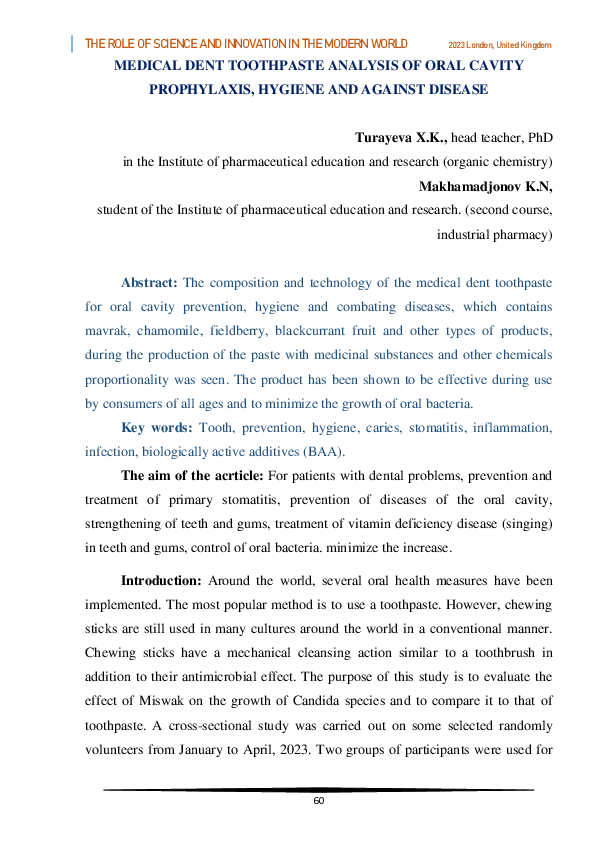 THE ROLE OF SCIENCE AND INNOVATION IN THE MODERN WORLD 2023 London, United Kingdom

MEDICAL DENT TOOTHPASTE ANALYSIS OF ORAL CAVITY PROPHYLAXIS, HYGIENE AND AGAINST DISEASE

Turayeva X.K., head teacher, PhD
in the Institute of pharmaceutical education and research (organic chemistry)
Makhamadjonov K.N,
student of the Institute of pharmaceutical education and research. (second course, industrial pharmacy)

Abstract: The composition and technology of the medical dent toothpaste for oral cavity prevention, hygiene and combating diseases, which contains mavrak, chamomile, fieldberry, blackcurrant fruit and other types of products, during the production of the paste with medicinal substances and other chemicals proportionality was seen. The product has been shown to be effective during use by consumers of all ages and to minimize the growth of oral bacteria.

Key words: Tooth, prevention, hygiene, caries, stomatitis, inflammation, infection, biologically active additives (BAA).

The aim of the acrticle: For patients with dental problems, prevention and treatment of primary stomatitis, prevention of diseases of the oral cavity, strengthening of teeth and gums, treatment of vitamin deficiency disease (singing) in teeth and gums, control of oral bacteria. minimize the increase.

Introduction: Around the world, several oral health measures have been implemented. The most popular method is to use a toothpaste. However, chewing sticks are still used in many cultures around the world in a conventional manner. Chewing sticks have a mechanical cleansing action similar to a toothbrush in addition to their antimicrobial effect. The purpose of this study is to evaluate the effect of Miswak on the growth of Candida species and to compare it to that of toothpaste. A cross-sectional study was carried out on some selected randomly volunteers from January to April, 2023. Two groups of participants were used for

60